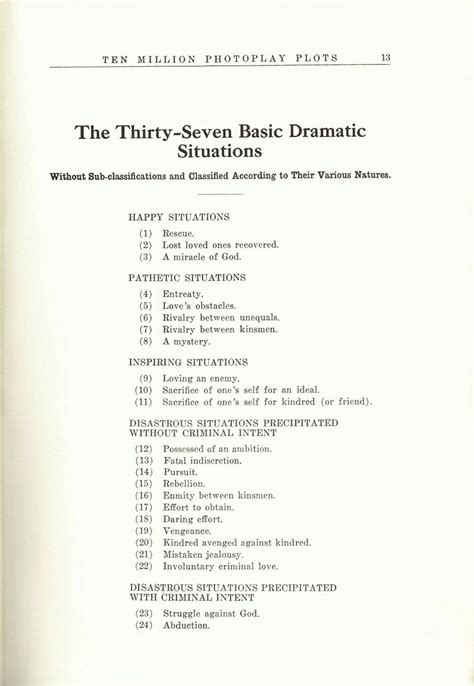 TEN MILLION PHOTOPLAY PLOTS 13

The Thirty-Seven Basic Dramatic Situations

Without Sub-classifications and Classified According to Their Various Natures.

HAPPY SITUATIONS

(1) Rescue.
(2) Lost loved ones recovered.
(3) A miracle of God.

PATHETIC SITUATIONS

(4) Entreaty.
(5) Love's obstacles.
(6) Rivalry between unequals.
(7) Rivalry between kinsmen.
(8) A mystery.

INSPIRING SITUATIONS

(9) Loving an enemy.
(10) Sacrifice of one's self for an ideal.
(11) Sacrifice of one's self for kindred (or friend).

DISASTROUS SITUATIONS PRECIPITATED WITHOUT CRIMINAL INTENT

(12) Possessed of an ambition.
(13) Fatal indiscretion.
(14) Pursuit.
(15) Rebellion.
(16) Enmity between kinsmen.
(17) Effort to obtain.
(18) Daring effort.
(19) Vengeance.
(20) Kindred avenged against kindred.
(21) Mistaken jealousy.
(22) Involuntary criminal love.

DISASTROUS SITUATIONS PRECIPITATED WITH CRIMINAL INTENT

(23) Struggle against God.
(24) Abduction.